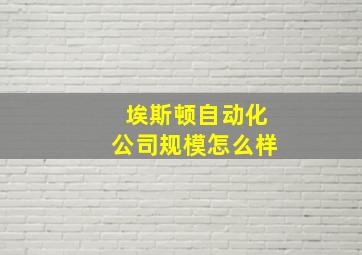 埃斯顿自动化
公司规模怎么样